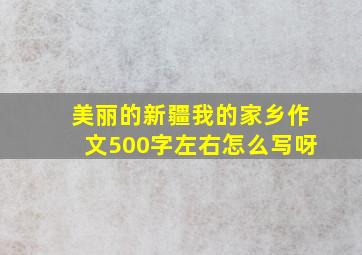 美丽的新疆我的家乡作文500字左右怎么写呀